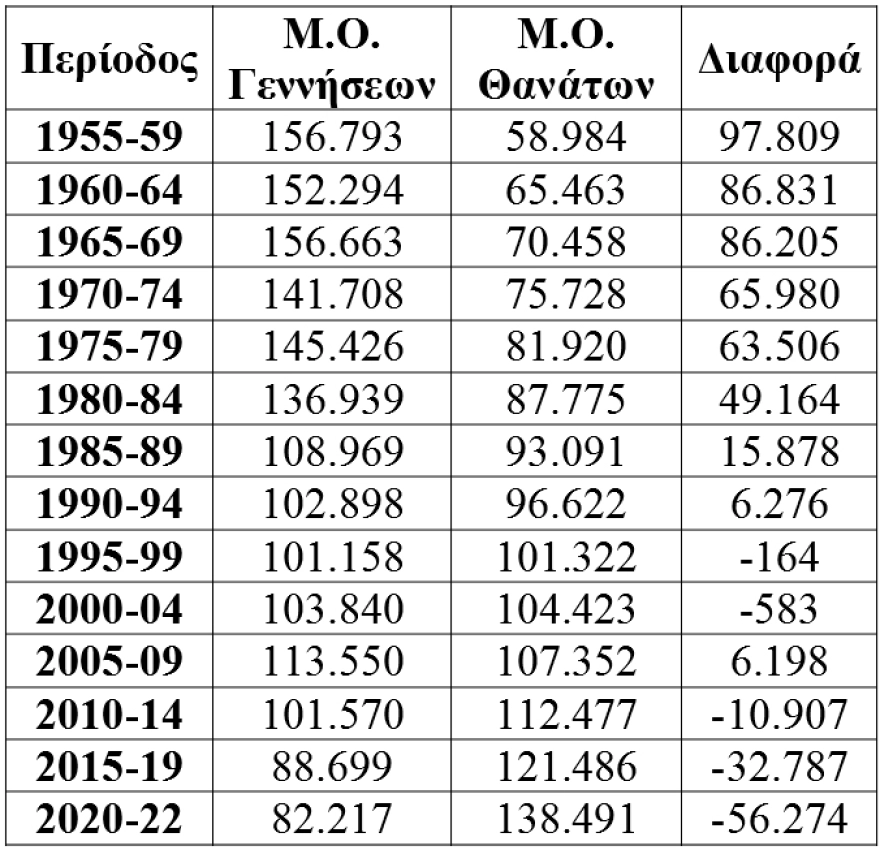 | Περίοδος | Μ.Ο. Γεννήσεων | Μ.Ο. Θανάτων | Διαφορά |
|---|---|---|---|
| 1955-59 | 156.793 | 58.984 | 97.809 |
| 1960-64 | 152.294 | 65.463 | 86.831 |
| 1965-69 | 156.663 | 70.458 | 86.205 |
| 1970-74 | 141.708 | 75.728 | 65.980 |
| 1975-79 | 145.426 | 81.920 | 63.506 |
| 1980-84 | 136.939 | 87.775 | 49.164 |
| 1985-89 | 108.969 | 93.091 | 15.878 |
| 1990-94 | 102.898 | 96.622 | 6.276 |
| 1995-99 | 101.158 | 101.322 | -164 |
| 2000-04 | 103.840 | 104.423 | -583 |
| 2005-09 | 113.550 | 107.352 | 6.198 |
| 2010-14 | 101.570 | 112.477 | -10.907 |
| 2015-19 | 88.699 | 121.486 | -32.787 |
| 2020-22 | 82.217 | 138.491 | -56.274 |